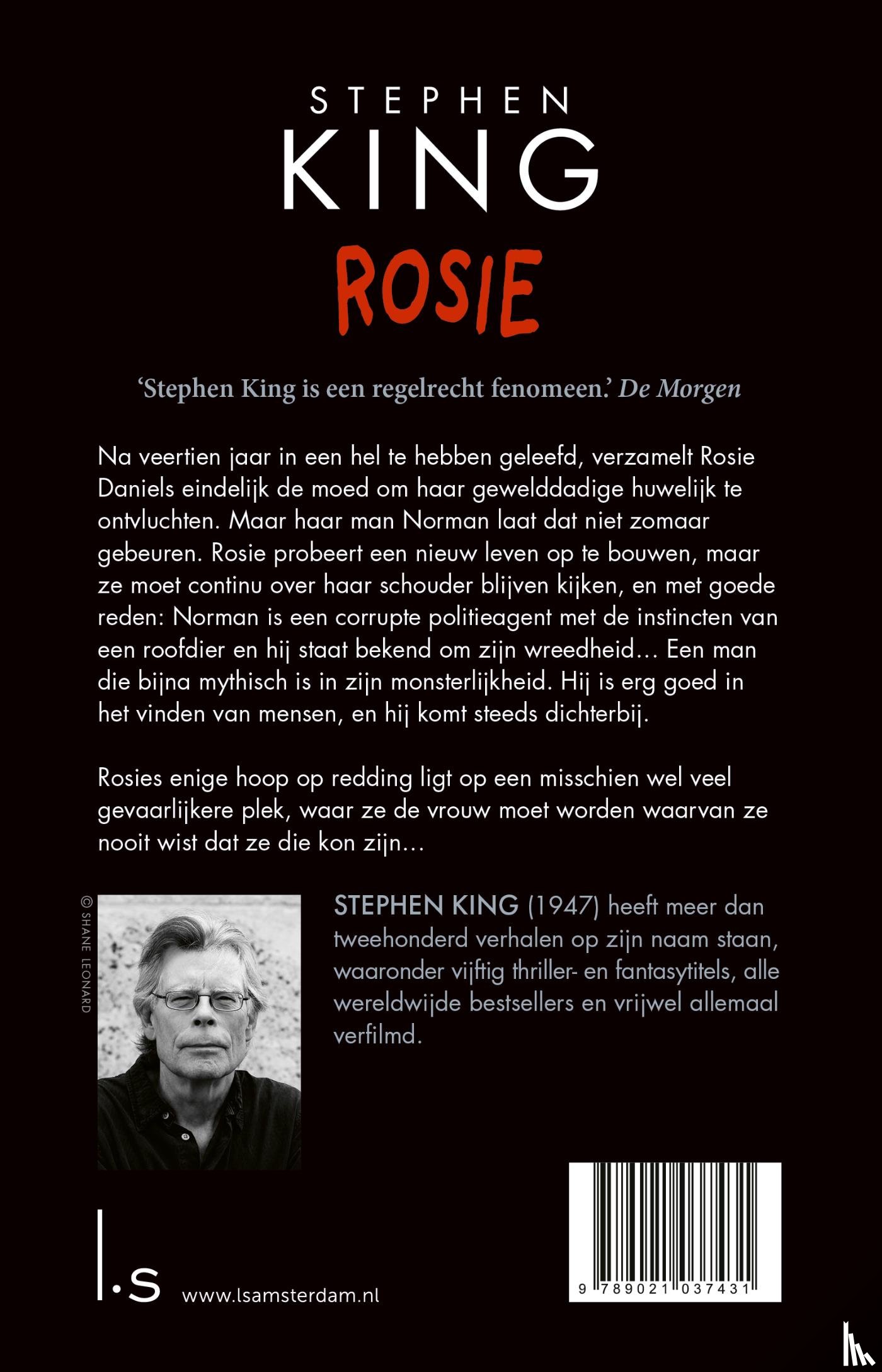 STEPHEN
KING
ROSIE

'Stephen King is een regelrecht fenomeen.' De Morgen

Na veertien jaar in een hel te hebben geleefd, verzamelt Rosie Daniels eindelijk de moed om haar gewelddadige huwelijk te ontvluchten. Maar haar man Norman laat dat niet zomaar gebeuren. Rosie probeert een nieuw leven op te bouwen, maar ze moet continu over haar schouder blijven kijken, en met goede reden: Norman is een corrupte politieagent met de instincten van een roofdier en hij staat bekend om zijn wreedheid… Een man die bijna mythisch is in zijn monsterlijkheid. Hij is erg goed in het vinden van mensen, en hij komt steeds dichterbij.

Rosies enige hoop op redding ligt op een misschien wel veel gevaarlijkere plek, waar ze de vrouw moet worden waarvan ze nooit wist dat ze die kon zijn…

© SHANE LEONARD

STEPHEN KING (1947) heeft meer dan tweehonderd verhalen op zijn naam staan, waaronder vijftig thriller- en fantasytitels, alle wereldwijde bestsellers en vrijwel allemaal verfilmd.

l.s www.lsamsterdam.nl

9 789021 037431